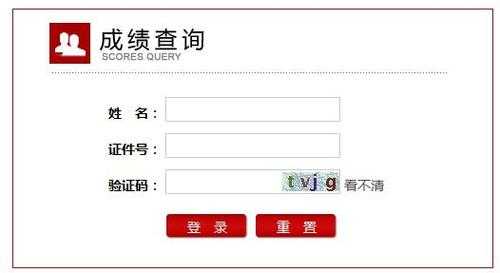 成绩查询
SCORES QUERY

姓　名：

证件号：

验证码： tvjg 看不清

登　录　　重　置